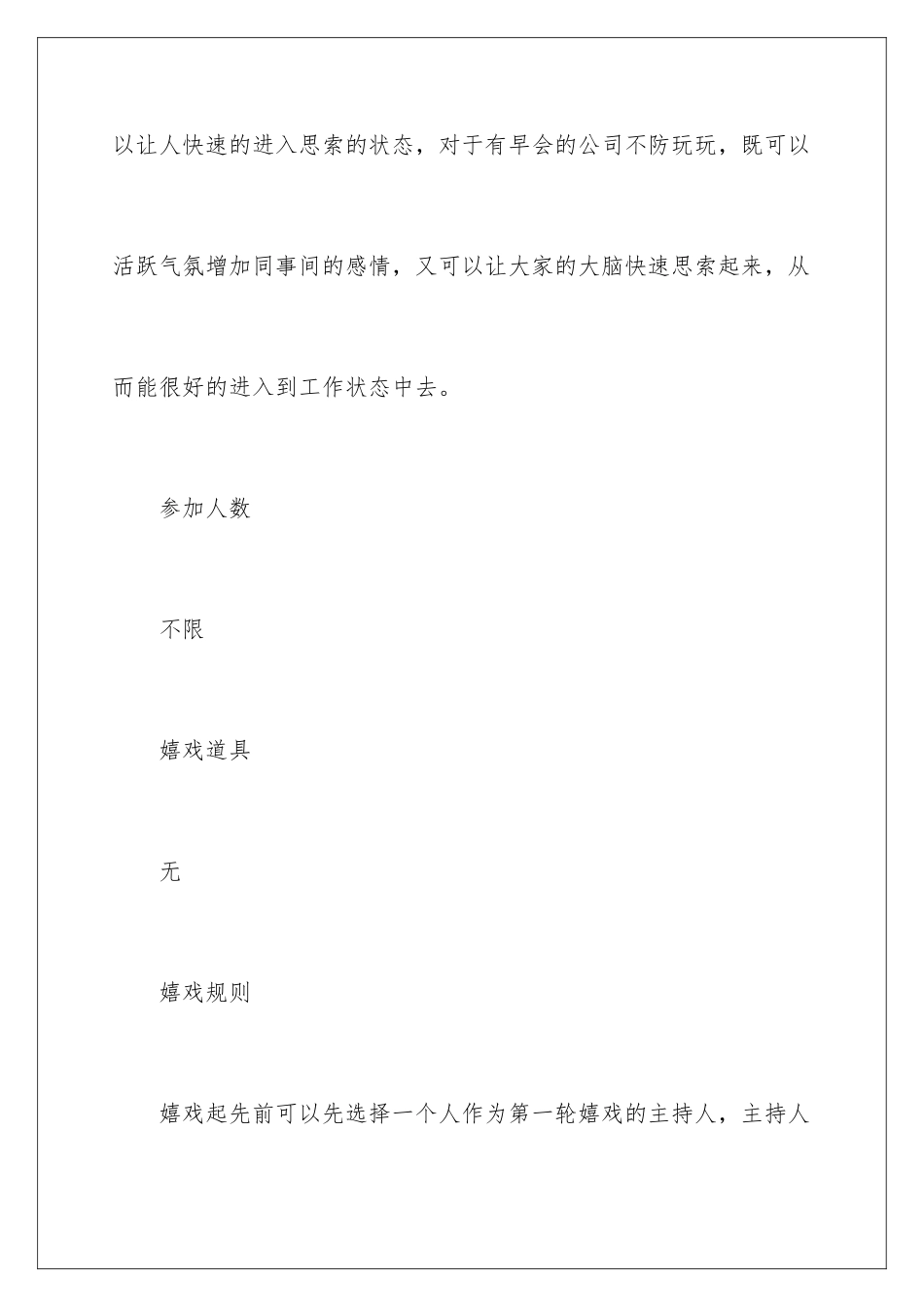 以让人快速的进入思索的状态，对于有早会的公司不防玩玩，既可以活跃气氛增加同事间的感情，又可以让大家的大脑快速思索起来，从而能很好的进入到工作状态中去。

参加人数

不限

嬉戏道具

无

嬉戏规则

嬉戏起先前可以先选择一个人作为第一轮嬉戏的主持人，主持人